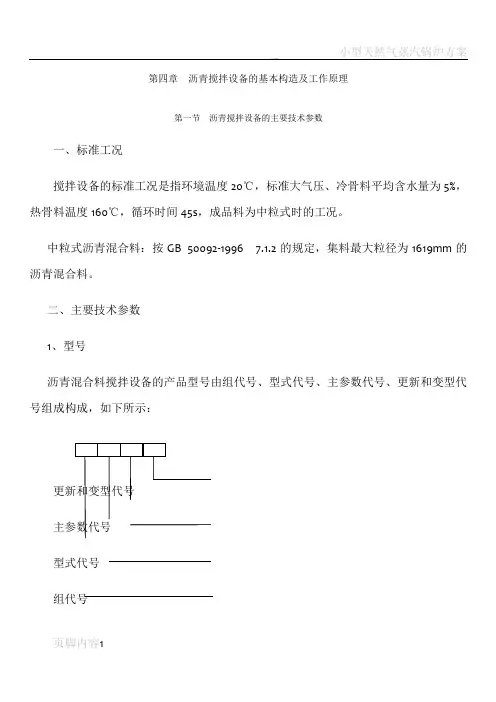 小型天然气蒸汽锅炉方案

第四章 沥青搅拌设备的基本构造及工作原理

第一节 沥青搅拌设备的主要技术参数

一、标准工况

搅拌设备的标准工况是指环境温度 20℃，标准大气压、冷骨料平均含水量为 5%，热骨料温度 160℃，循环时间 45s，成品料为中粒式时的工况。

中粒式沥青混合料：按 GB 50092-1996 7.1.2 的规定，集料最大粒径为 1619mm 的沥青混合料。

二、主要技术参数

1、型号

沥青混合料搅拌设备的产品型号由组代号、型式代号、主参数代号、更新和变型代号组成构成，如下所示：

更新和变型代号

主参数代号

型式代号

组代号

页脚内容1